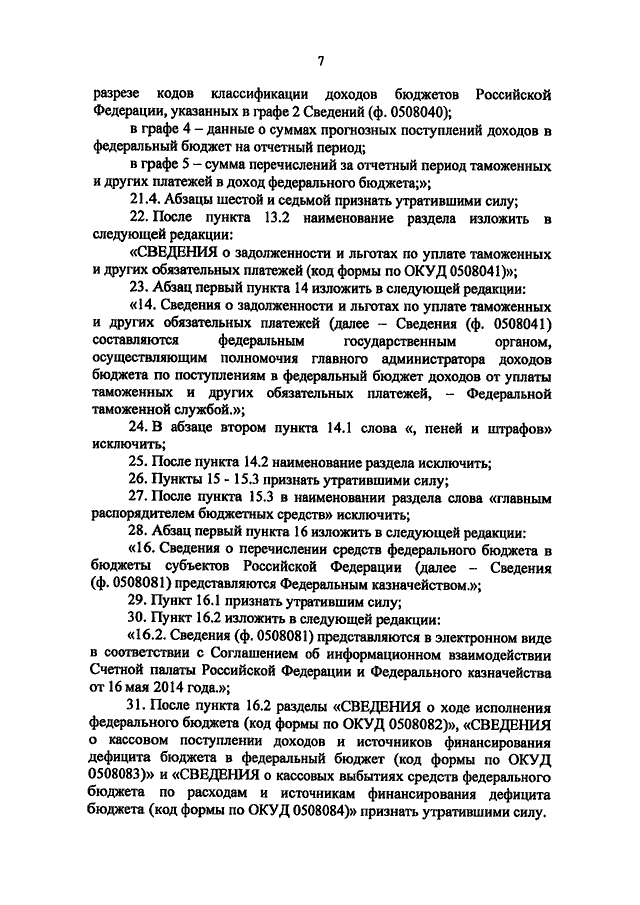 7

разрезе кодов классификации доходов бюджетов Российской Федерации, указанных в графе 2 Сведений (ф. 0508040);

в графе 4 – данные о суммах прогнозных поступлений доходов в федеральный бюджет на отчетный период;

в графе 5 – сумма перечислений за отчетный период таможенных и других платежей в доход федерального бюджета;»;

21.4. Абзацы шестой и седьмой признать утратившими силу;

22. После пункта 13.2 наименование раздела изложить в следующей редакции:

«СВЕДЕНИЯ о задолженности и льготах по уплате таможенных и других обязательных платежей (код формы по ОКУД 0508041)»;

23. Абзац первый пункта 14 изложить в следующей редакции:

«14. Сведения о задолженности и льготах по уплате таможенных и других обязательных платежей (далее – Сведения (ф. 0508041) составляются федеральным государственным органом, осуществляющим полномочия главного администратора доходов бюджета по поступлениям в федеральный бюджет доходов от уплаты таможенных и других обязательных платежей, – Федеральной таможенной службой.»;

24. В абзаце втором пункта 14.1 слова «, пеней и штрафов» исключить;

25. После пункта 14.2 наименование раздела исключить;

26. Пункты 15 - 15.3 признать утратившими силу;

27. После пункта 15.3 в наименовании раздела слова «главным распорядителем бюджетных средств» исключить;

28. Абзац первый пункта 16 изложить в следующей редакции:

«16. Сведения о перечислении средств федерального бюджета в бюджеты субъектов Российской Федерации (далее – Сведения (ф. 0508081) представляются Федеральным казначейством.»;

29. Пункт 16.1 признать утратившим силу;

30. Пункт 16.2 изложить в следующей редакции:

«16.2. Сведения (ф. 0508081) представляются в электронном виде в соответствии с Соглашением об информационном взаимодействии Счетной палаты Российской Федерации и Федерального казначейства от 16 мая 2014 года.»;

31. После пункта 16.2 разделы «СВЕДЕНИЯ о ходе исполнения федерального бюджета (код формы по ОКУД 0508082)», «СВЕДЕНИЯ о кассовом поступлении доходов и источников финансирования дефицита бюджета в федеральный бюджет (код формы по ОКУД 0508083)» и «СВЕДЕНИЯ о кассовых выбытиях средств федерального бюджета по расходам и источникам финансирования дефицита бюджета (код формы по ОКУД 0508084)» признать утратившими силу.